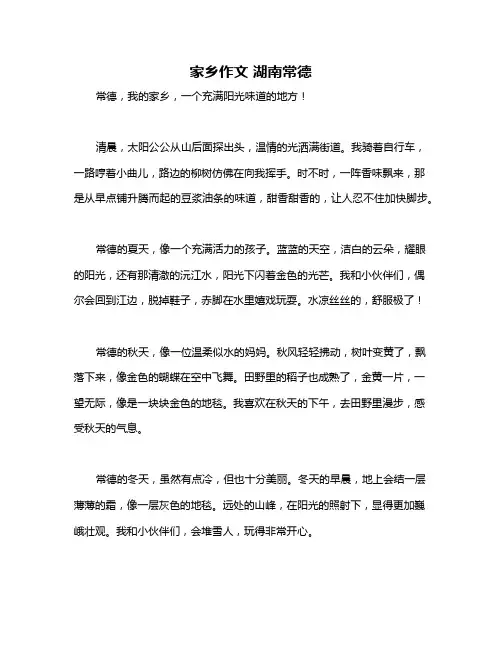 家乡作文 湖南常德

常德，我的家乡，一个充满阳光味道的地方！

清晨，太阳公公从山后面探出头，温情的光洒满街道。我骑着自行车，一路哼着小曲儿，路边的柳树仿佛在向我挥手。时不时，一阵香味飘来，那是从早点铺升腾而起的豆浆油条的味道，甜香甜香的，让人忍不住加快脚步。

常德的夏天，像一个充满活力的孩子。蓝蓝的天空，洁白的云朵，耀眼的阳光，还有那清澈的沅江水，阳光下闪着金色的光芒。我和小伙伴们，偶尔会回到江边，脱掉鞋子，赤脚在水里嬉戏玩耍。水凉丝丝的，舒服极了！

常德的秋天，像一位温柔似水的妈妈。秋风轻轻拂动，树叶变黄了，飘落下来，像金色的蝴蝶在空中飞舞。田野里的稻子也成熟了，金黄一片，一望无际，像是一块块金色的地毯。我喜欢在秋天的下午，去田野里漫步，感受秋天的气息。

常德的冬天，虽然有点冷，但也十分美丽。冬天的早晨，地上会结一层薄薄的霜，像一层灰色的地毯。远处的山峰，在阳光的照射下，显得更加巍峨壮观。我和小伙伴们，会堆雪人，玩得非常开心。